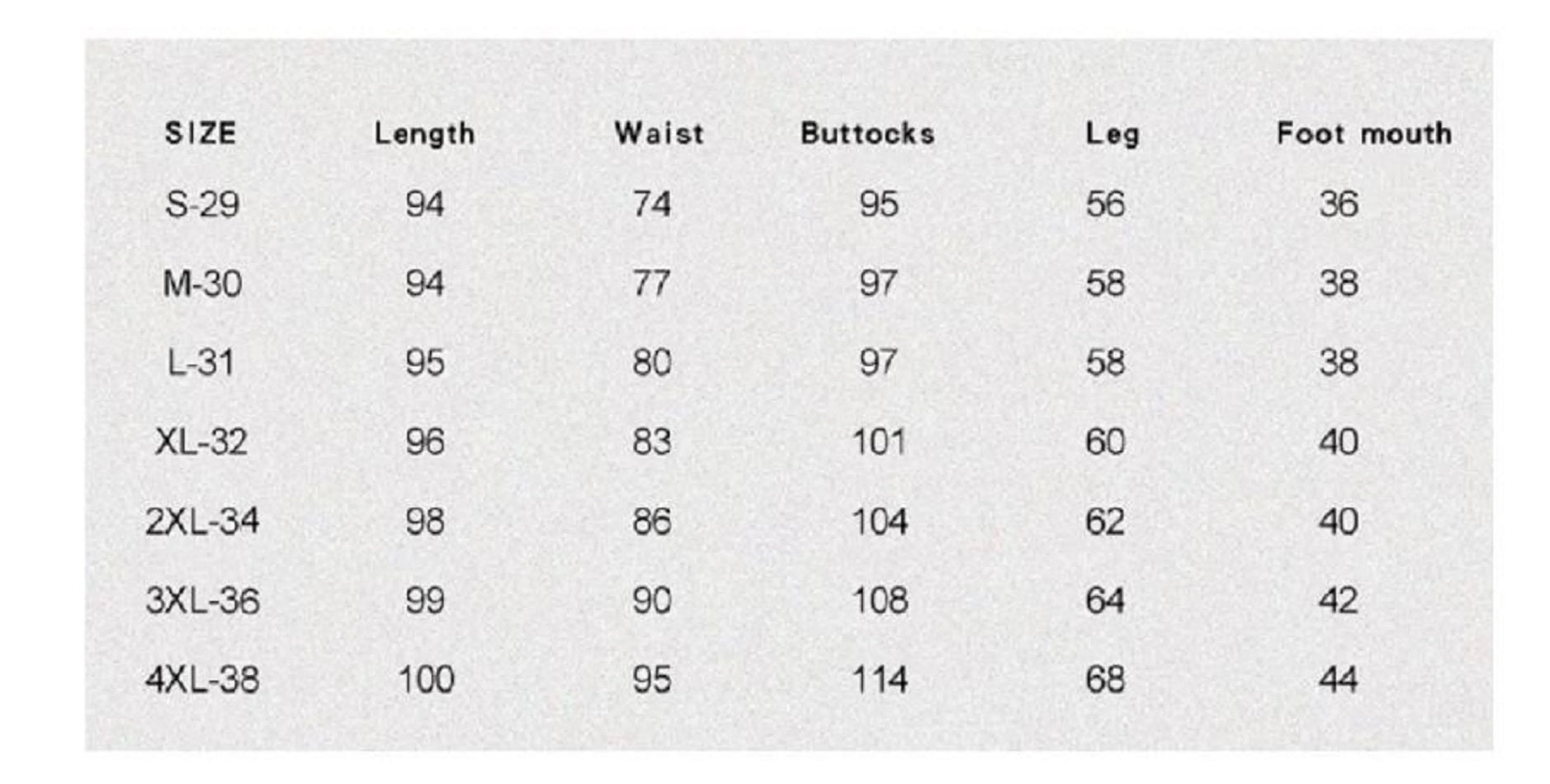 | SIZE | Length | Waist | Buttocks | Leg | Foot mouth |
|---|---|---|---|---|---|
| S-29 | 94 | 74 | 95 | 56 | 36 |
| M-30 | 94 | 77 | 97 | 58 | 38 |
| L-31 | 95 | 80 | 97 | 58 | 38 |
| XL-32 | 96 | 83 | 101 | 60 | 40 |
| 2XL-34 | 98 | 86 | 104 | 62 | 40 |
| 3XL-36 | 99 | 90 | 108 | 64 | 42 |
| 4XL-38 | 100 | 95 | 114 | 68 | 44 |